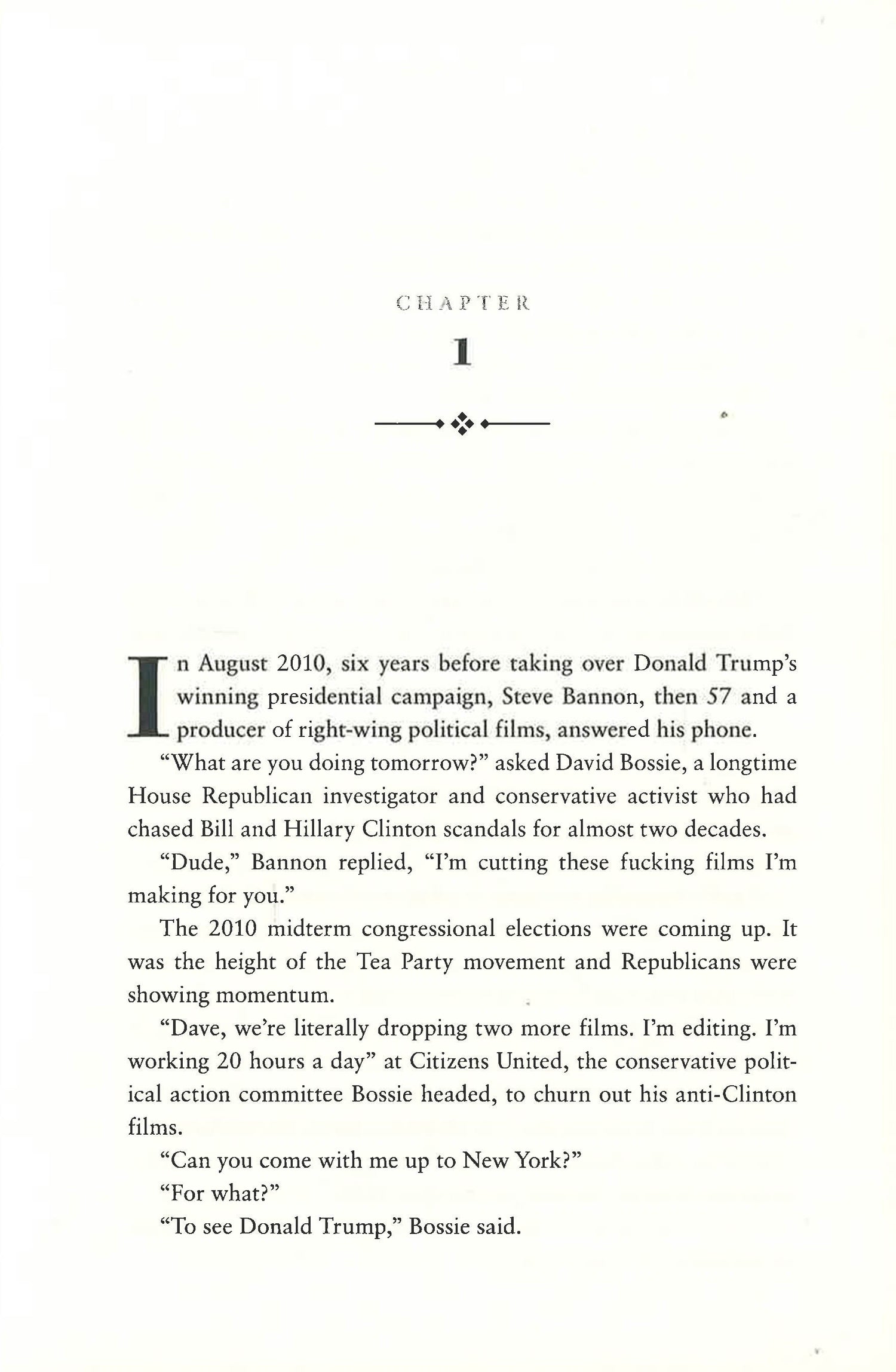 CHAPTER

1

In August 2010, six years before taking over Donald Trump's winning presidential campaign, Steve Bannon, then 57 and a producer of right-wing political films, answered his phone.

"What are you doing tomorrow?" asked David Bossie, a longtime House Republican investigator and conservative activist who had chased Bill and Hillary Clinton scandals for almost two decades.

"Dude," Bannon replied, "I'm cutting these fucking films I'm making for you."

The 2010 midterm congressional elections were coming up. It was the height of the Tea Party movement and Republicans were showing momentum.

"Dave, we're literally dropping two more films. I'm editing. I'm working 20 hours a day" at Citizens United, the conservative political action committee Bossie headed, to churn out his anti-Clinton films.

"Can you come with me up to New York?"

"For what?"

"To see Donald Trump," Bossie said.